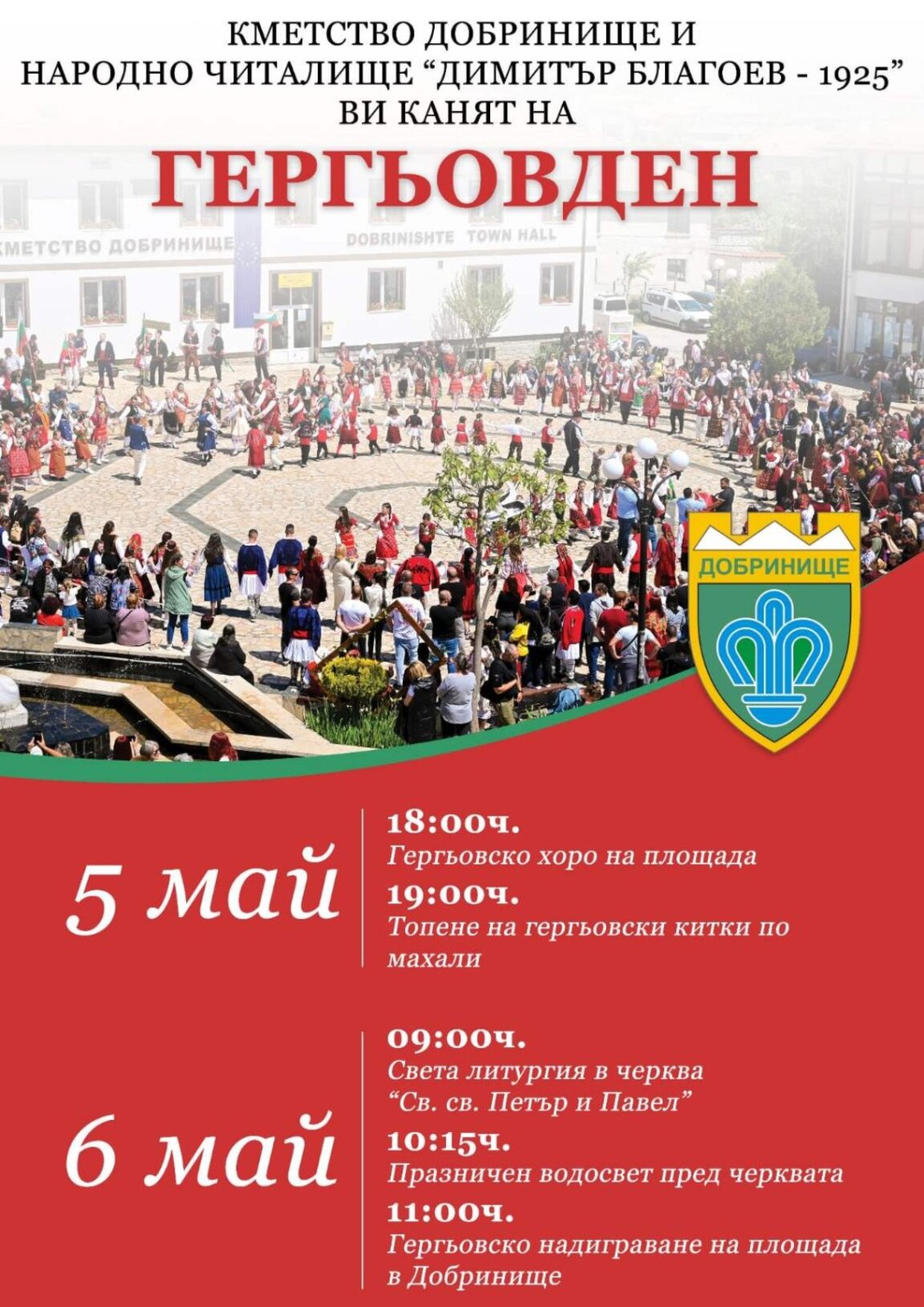 КМЕТСТВО ДОБРИНИЩЕ И
НАРОДНО ЧИТАЛИЩЕ "ДИМИТЪР БЛАГОЕВ - 1925"
ВИ КАНЯТ НА

ГЕРГЬОВДЕН

КМЕТСТВО ДОБРИНИЩЕ
DOBRINISHTE TOWN HALL

ДОБРИНИЩЕ

5 май

18:00ч.
Гергьовско хоро на площада
19:00ч.
Топене на гергьовски китки по махали

6 май

09:00ч.
Света литургия в черква "Св. св. Петър и Павел"
10:15ч.
Празничен водосвет пред черквата
11:00ч.
Гергьовско надиграване на площада в Добринище